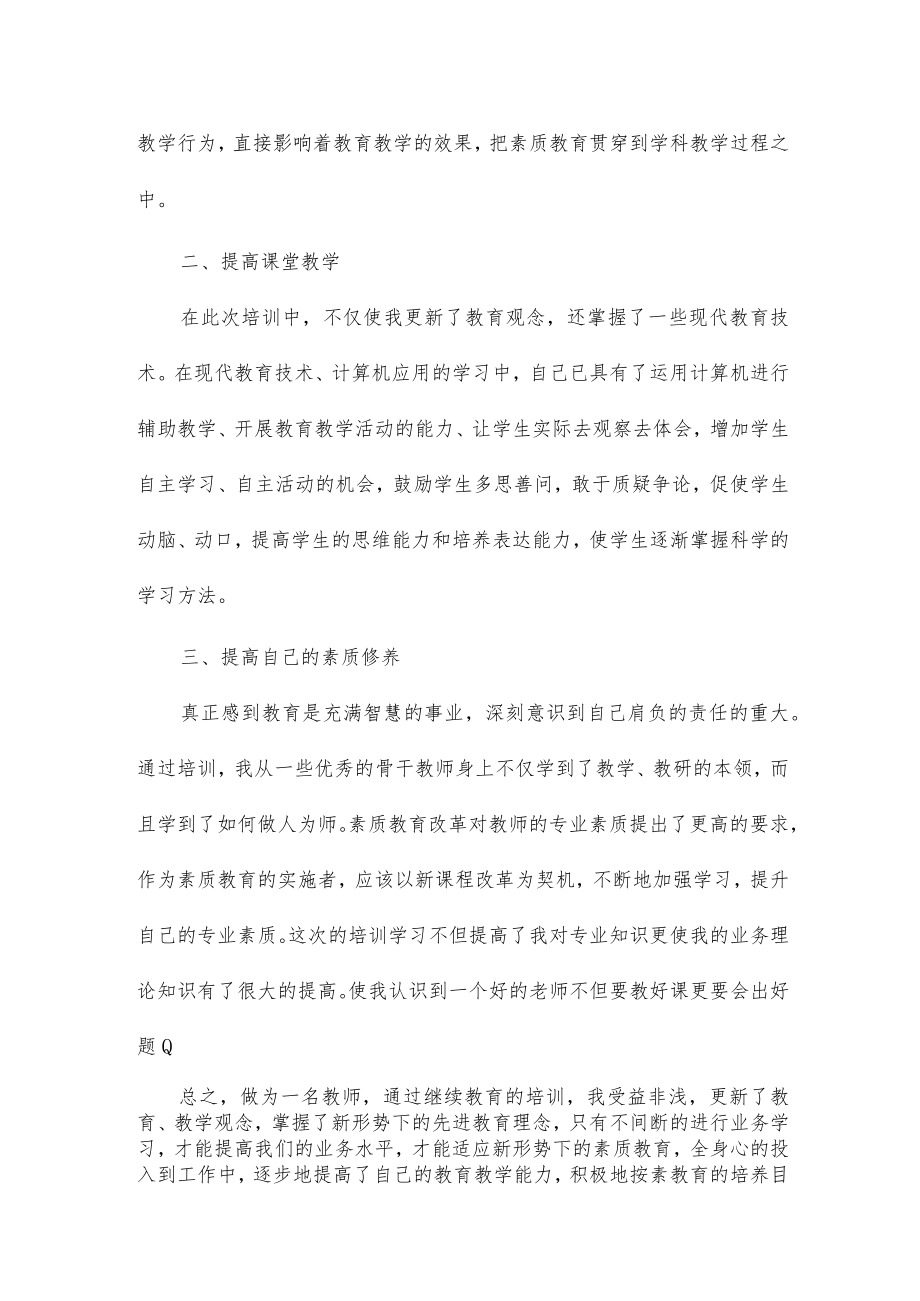 教学行为，直接影响着教育教学的效果，把素质教育贯穿到学科教学过程之中。

二、提高课堂教学

在此次培训中，不仅使我更新了教育观念，还掌握了一些现代教育技术。在现代教育技术、计算机应用的学习中，自己已具有了运用计算机进行辅助教学、开展教育教学活动的能力、让学生实际去观察去体会，增加学生自主学习、自主活动的机会，鼓励学生多思善问，敢于质疑争论，促使学生动脑、动口，提高学生的思维能力和培养表达能力，使学生逐渐掌握科学的学习方法。

三、提高自己的素质修养

真正感到教育是充满智慧的事业，深刻意识到自己肩负的责任的重大。通过培训，我从一些优秀的骨干教师身上不仅学到了教学、教研的本领，而且学到了如何做人为师。素质教育改革对教师的专业素质提出了更高的要求，作为素质教育的实施者，应该以新课程改革为契机，不断地加强学习，提升自己的专业素质。这次的培训学习不但提高了我对专业知识更使我的业务理论知识有了很大的提高。使我认识到一个好的老师不但要教好课更要会出好题Q

总之，做为一名教师，通过继续教育的培训，我受益非浅，更新了教育、教学观念，掌握了新形势下的先进教育理念，只有不间断的进行业务学习，才能提高我们的业务水平，才能适应新形势下的素质教育，全身心的投入到工作中，逐步地提高了自己的教育教学能力，积极地按素教育的培养目